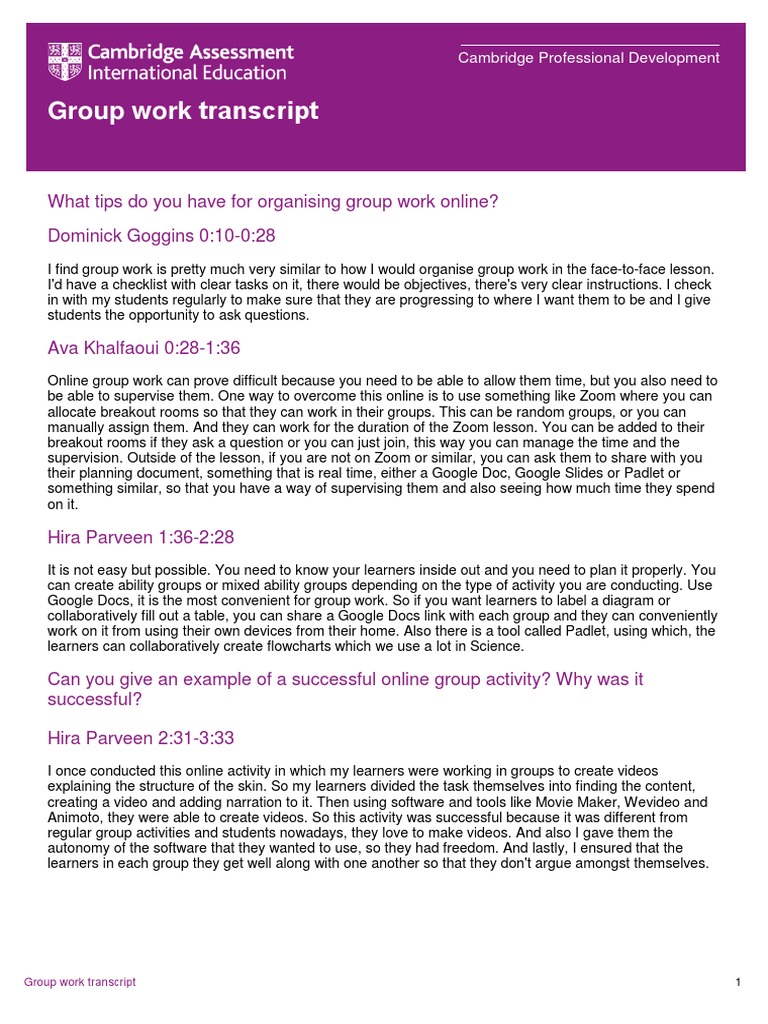 Cambridge Assessment International Education

Cambridge Professional Development

Group work transcript

What tips do you have for organising group work online?

Dominick Goggins 0:10-0:28

I find group work is pretty much very similar to how I would organise group work in the face-to-face lesson. I'd have a checklist with clear tasks on it, there would be objectives, there's very clear instructions. I check in with my students regularly to make sure that they are progressing to where I want them to be and I give students the opportunity to ask questions.

Ava Khalfaoui 0:28-1:36

Online group work can prove difficult because you need to be able to allow them time, but you also need to be able to supervise them. One way to overcome this online is to use something like Zoom where you can allocate breakout rooms so that they can work in their groups. This can be random groups, or you can manually assign them. And they can work for the duration of the Zoom lesson. You can be added to their breakout rooms if they ask a question or you can just join, this way you can manage the time and the supervision. Outside of the lesson, if you are not on Zoom or similar, you can ask them to share with you their planning document, something that is real time, either a Google Doc, Google Slides or Padlet or something similar, so that you have a way of supervising them and also seeing how much time they spend on it.

Hira Parveen 1:36-2:28

It is not easy but possible. You need to know your learners inside out and you need to plan it properly. You can create ability groups or mixed ability groups depending on the type of activity you are conducting. Use Google Docs, it is the most convenient for group work. So if you want learners to label a diagram or collaboratively fill out a table, you can share a Google Docs link with each group and they can conveniently work on it from using their own devices from their home. Also there is a tool called Padlet, using which, the learners can collaboratively create flowcharts which we use a lot in Science.

Can you give an example of a successful online group activity? Why was it successful?

Hira Parveen 2:31-3:33

I once conducted this online activity in which my learners were working in groups to create videos explaining the structure of the skin. So my learners divided the task themselves into finding the content, creating a video and adding narration to it. Then using software and tools like Movie Maker, Wevideo and Animoto, they were able to create videos. So this activity was successful because it was different from regular group activities and students nowadays, they love to make videos. And also I gave them the autonomy of the software that they wanted to use, so they had freedom. And lastly, I ensured that the learners in each group they get well along with one another so that they don't argue amongst themselves.

Group work transcript

1